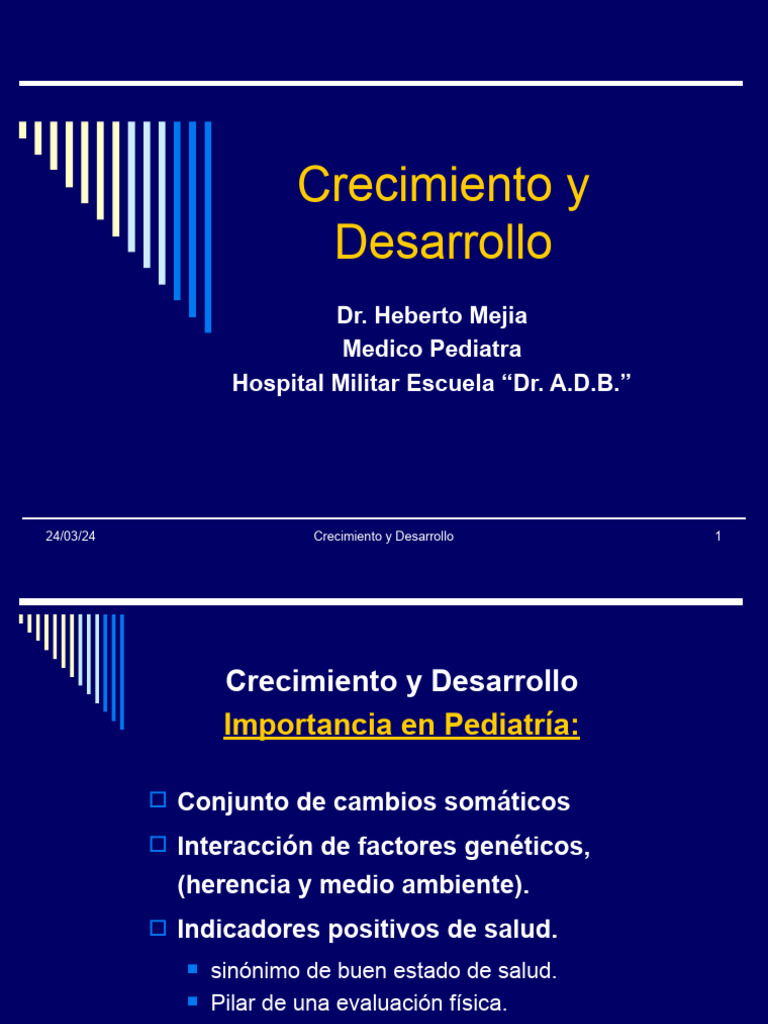 Crecimiento y Desarrollo

Dr. Heberto Mejia
Medico Pediatra
Hospital Militar Escuela “Dr. A.D.B.”

24/03/24 Crecimiento y Desarrollo 1

Crecimiento y Desarrollo
Importancia en Pediatría:

Conjunto de cambios somáticos

Interacción de factores genéticos, (herencia y medio ambiente).

Indicadores positivos de salud.

sinónimo de buen estado de salud.

Pilar de una evaluación física.